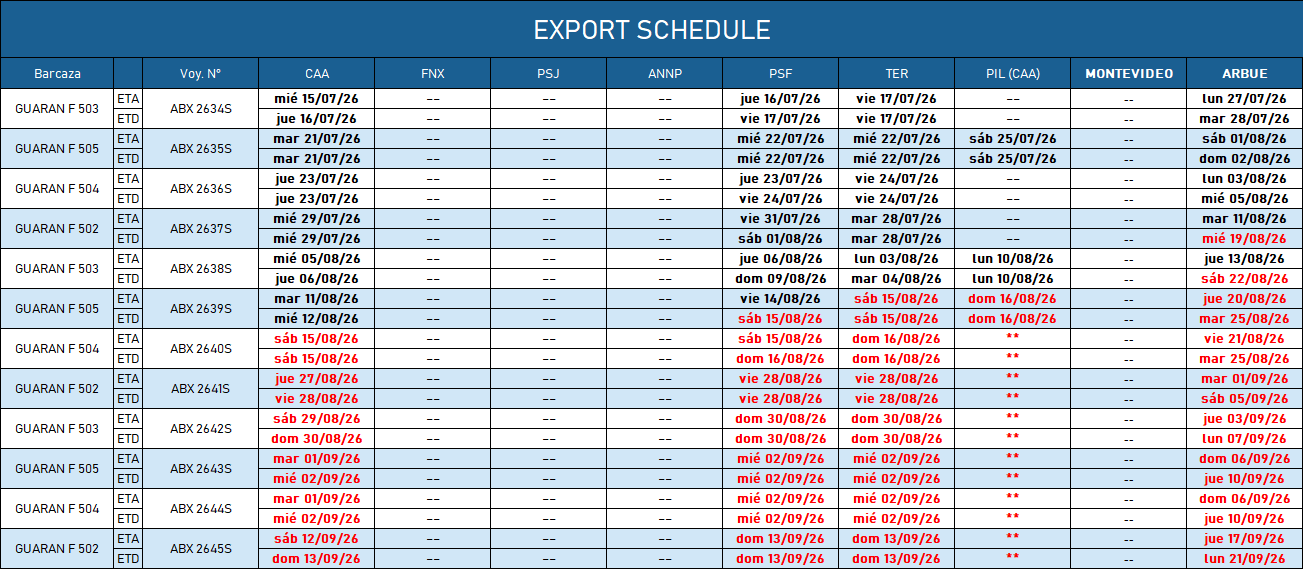 EXPORT SCHEDULE

| Barcaza |  | Voy. N° | CAA | FNX | PSJ | ANNP | PSF | TER | PIL (CAA) | MONTEVIDEO | ARBUE |
|---|---|---|---|---|---|---|---|---|---|---|---|
| GUARAN F 503 | ETA | ABX 2634S | mié 15/07/26 | -- | -- | -- | jue 16/07/26 | vie 17/07/26 | -- | -- | lun 27/07/26 |
|  | ETD |  | jue 16/07/26 | -- | -- | -- | vie 17/07/26 | vie 17/07/26 | -- | -- | mar 28/07/26 |
| GUARAN F 505 | ETA | ABX 2635S | mar 21/07/26 | -- | -- | -- | mié 22/07/26 | mié 22/07/26 | sáb 25/07/26 | -- | sáb 01/08/26 |
|  | ETD |  | mar 21/07/26 | -- | -- | -- | mié 22/07/26 | mié 22/07/26 | sáb 25/07/26 | -- | dom 02/08/26 |
| GUARAN F 504 | ETA | ABX 2636S | jue 23/07/26 | -- | -- | -- | jue 23/07/26 | vie 24/07/26 | -- | -- | lun 03/08/26 |
|  | ETD |  | jue 23/07/26 | -- | -- | -- | vie 24/07/26 | vie 24/07/26 | -- | -- | mié 05/08/26 |
| GUARAN F 502 | ETA | ABX 2637S | mié 29/07/26 | -- | -- | -- | vie 31/07/26 | mar 28/07/26 | -- | -- | mar 11/08/26 |
|  | ETD |  | mié 29/07/26 | -- | -- | -- | sáb 01/08/26 | mar 28/07/26 | -- | -- | mié 19/08/26 |
| GUARAN F 503 | ETA | ABX 2638S | mié 05/08/26 | -- | -- | -- | jue 06/08/26 | lun 03/08/26 | lun 10/08/26 | -- | jue 13/08/26 |
|  | ETD |  | jue 06/08/26 | -- | -- | -- | dom 09/08/26 | mar 04/08/26 | lun 10/08/26 | -- | sáb 22/08/26 |
| GUARAN F 505 | ETA | ABX 2639S | mar 11/08/26 | -- | -- | -- | vie 14/08/26 | sáb 15/08/26 | dom 16/08/26 | -- | jue 20/08/26 |
|  | ETD |  | mié 12/08/26 | -- | -- | -- | sáb 15/08/26 | sáb 15/08/26 | dom 16/08/26 | -- | mar 25/08/26 |
| GUARAN F 504 | ETA | ABX 2640S | sáb 15/08/26 | -- | -- | -- | sáb 15/08/26 | dom 16/08/26 | ** | -- | vie 21/08/26 |
|  | ETD |  | sáb 15/08/26 | -- | -- | -- | dom 16/08/26 | dom 16/08/26 | ** | -- | mar 25/08/26 |
| GUARAN F 502 | ETA | ABX 2641S | jue 27/08/26 | -- | -- | -- | vie 28/08/26 | vie 28/08/26 | ** | -- | mar 01/09/26 |
|  | ETD |  | vie 28/08/26 | -- | -- | -- | vie 28/08/26 | vie 28/08/26 | ** | -- | sáb 05/09/26 |
| GUARAN F 503 | ETA | ABX 2642S | sáb 29/08/26 | -- | -- | -- | dom 30/08/26 | dom 30/08/26 | ** | -- | jue 03/09/26 |
|  | ETD |  | dom 30/08/26 | -- | -- | -- | dom 30/08/26 | dom 30/08/26 | ** | -- | lun 07/09/26 |
| GUARAN F 505 | ETA | ABX 2643S | mar 01/09/26 | -- | -- | -- | mié 02/09/26 | mié 02/09/26 | ** | -- | dom 06/09/26 |
|  | ETD |  | mié 02/09/26 | -- | -- | -- | mié 02/09/26 | mié 02/09/26 | ** | -- | jue 10/09/26 |
| GUARAN F 504 | ETA | ABX 2644S | mar 01/09/26 | -- | -- | -- | mié 02/09/26 | mié 02/09/26 | ** | -- | dom 06/09/26 |
|  | ETD |  | mié 02/09/26 | -- | -- | -- | mié 02/09/26 | mié 02/09/26 | ** | -- | jue 10/09/26 |
| GUARAN F 502 | ETA | ABX 2645S | sáb 12/09/26 | -- | -- | -- | dom 13/09/26 | dom 13/09/26 | ** | -- | jue 17/09/26 |
|  | ETD |  | dom 13/09/26 | -- | -- | -- | dom 13/09/26 | dom 13/09/26 | ** | -- | lun 21/09/26 |